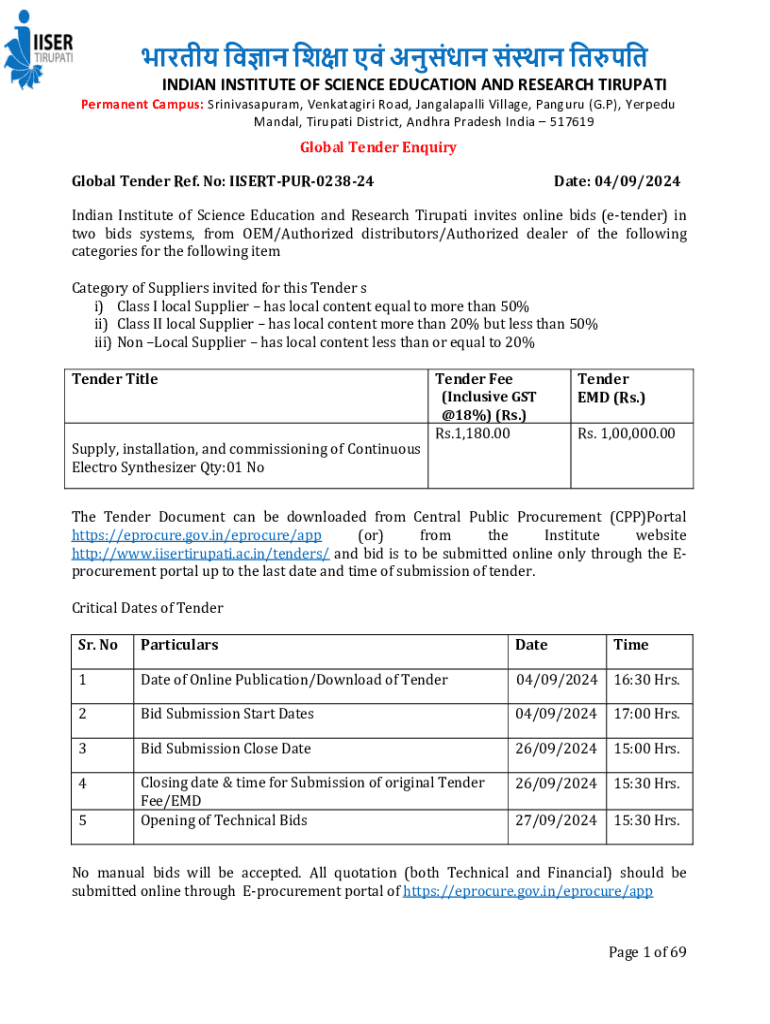 IISER TIRUPATI

भारतीय विज्ञान शिक्षा एवं अनुसंधान संस्थान तिरुपति

INDIAN INSTITUTE OF SCIENCE EDUCATION AND RESEARCH TIRUPATI

Permanent Campus: Srinivasapuram, Venkatagiri Road, Jangalapalli Village, Panguru (G.P), Yerpedu Mandal, Tirupati District, Andhra Pradesh India – 517619

Global Tender Enquiry

Global Tender Ref. No: IISERT-PUR-0238-24

Date: 04/09/2024

Indian Institute of Science Education and Research Tirupati invites online bids (e-tender) in two bids systems, from OEM/Authorized distributors/Authorized dealer of the following categories for the following item

Category of Suppliers invited for this Tender s
i) Class I local Supplier – has local content equal to more than 50%
ii) Class II local Supplier – has local content more than 20% but less than 50%
iii) Non –Local Supplier – has local content less than or equal to 20%

| Tender Title | Tender Fee (Inclusive GST @18%) (Rs.) | Tender EMD (Rs.) |
|---|---|---|
| Supply, installation, and commissioning of Continuous Electro Synthesizer Qty:01 No | Rs.1,180.00 | Rs. 1,00,000.00 |

The Tender Document can be downloaded from Central Public Procurement (CPP)Portal https://eprocure.gov.in/eprocure/app (or) from the Institute website http://www.iisertirupati.ac.in/tenders/ and bid is to be submitted online only through the E-procurement portal up to the last date and time of submission of tender.

Critical Dates of Tender

| Sr. No | Particulars | Date | Time |
|---|---|---|---|
| 1 | Date of Online Publication/Download of Tender | 04/09/2024 | 16:30 Hrs. |
| 2 | Bid Submission Start Dates | 04/09/2024 | 17:00 Hrs. |
| 3 | Bid Submission Close Date | 26/09/2024 | 15:00 Hrs. |
| 4 | Closing date & time for Submission of original Tender Fee/EMD | 26/09/2024 | 15:30 Hrs. |
| 5 | Opening of Technical Bids | 27/09/2024 | 15:30 Hrs. |

No manual bids will be accepted. All quotation (both Technical and Financial) should be submitted online through E-procurement portal of https://eprocure.gov.in/eprocure/app

Page 1 of 69